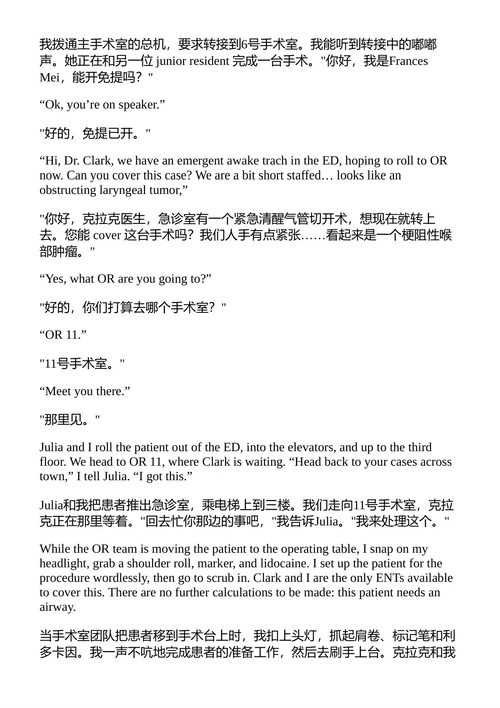 我拨通主手术室的总机，要求转接到6号手术室。我能听到转接中的嘟嘟声。她正在和另一位 junior resident 完成一台手术。"你好，我是Frances Mei，能开免提吗？"

“Ok, you’re on speaker.”

"好的，免提已开。"

“Hi, Dr. Clark, we have an emergent awake trach in the ED, hoping to roll to OR now. Can you cover this case? We are a bit short staffed… looks like an obstructing laryngeal tumor,”

"你好，克拉克医生，急诊室有一个紧急清醒气管切开术，想现在就转上去。您能 cover 这台手术吗？我们人手有点紧张……看起来是一个梗阻性喉部肿瘤。"

“Yes, what OR are you going to?”

"好的，你们打算去哪个手术室？"

“OR 11.”

"11号手术室。"

“Meet you there.”

"那里见。"

Julia and I roll the patient out of the ED, into the elevators, and up to the third floor. We head to OR 11, where Clark is waiting. “Head back to your cases across town,” I tell Julia. “I got this.”

Julia和我把患者推出急诊室，乘电梯上到三楼。我们走向11号手术室，克拉克正在那里等着。"回去忙你那边的事吧，"我告诉Julia。"我来处理这个。"

While the OR team is moving the patient to the operating table, I snap on my headlight, grab a shoulder roll, marker, and lidocaine. I set up the patient for the procedure wordlessly, then go to scrub in. Clark and I are the only ENTs available to cover this. There are no further calculations to be made: this patient needs an airway.

当手术室团队把患者移到手术台上时，我扣上头灯，抓起肩卷、标记笔和利多卡因。我一声不吭地完成患者的准备工作，然后去刷手上台。克拉克和我